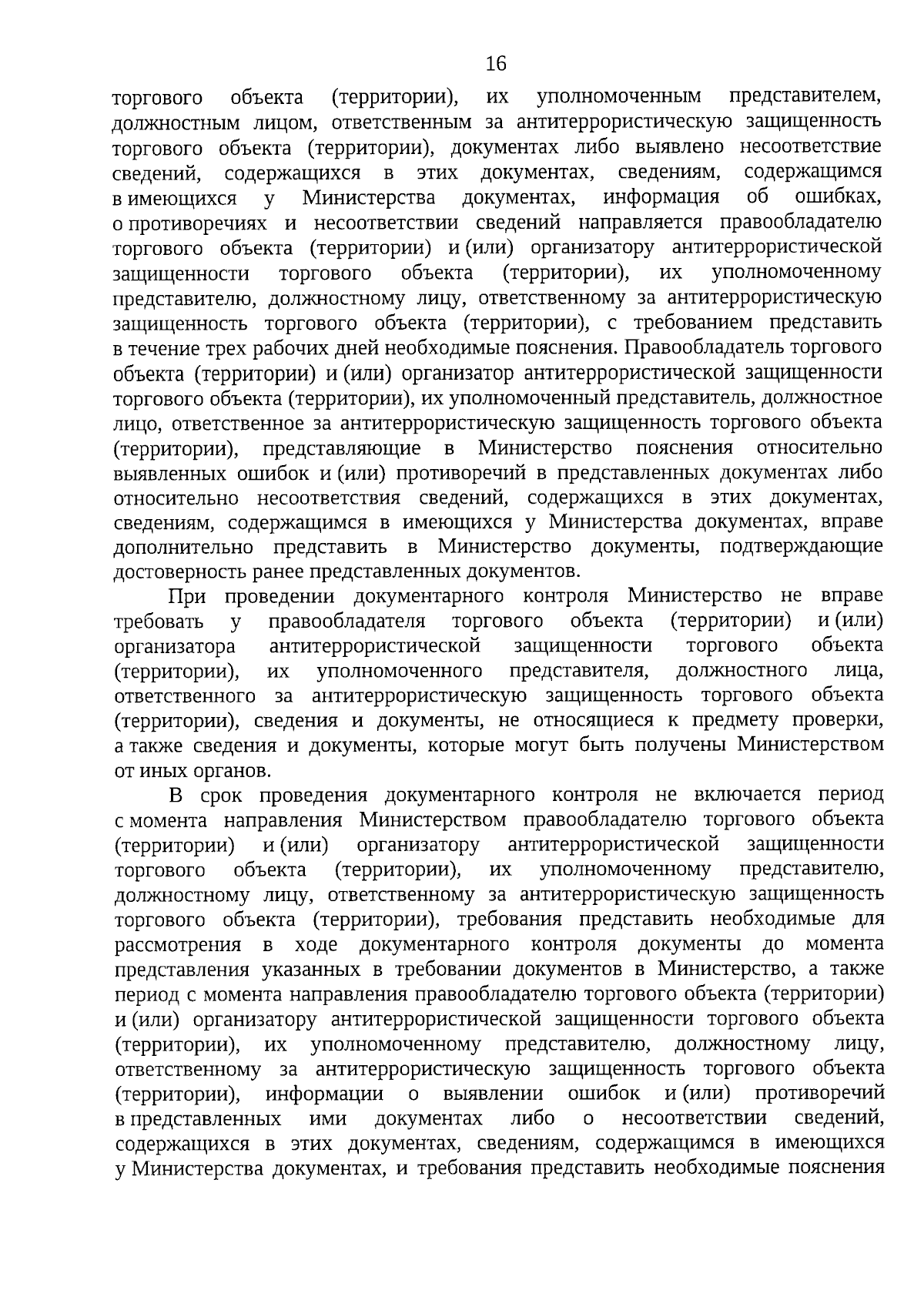 16

торгового объекта (территории), их уполномоченным представителем, должностным лицом, ответственным за антитеррористическую защищенность торгового объекта (территории), документах либо выявлено несоответствие сведений, содержащихся в этих документах, сведениям, содержащимся в имеющихся у Министерства документах, информация об ошибках, о противоречиях и несоответствии сведений направляется правообладателю торгового объекта (территории) и (или) организатору антитеррористической защищенности торгового объекта (территории), их уполномоченному представителю, должностному лицу, ответственному за антитеррористическую защищенность торгового объекта (территории), с требованием представить в течение трех рабочих дней необходимые пояснения. Правообладатель торгового объекта (территории) и (или) организатор антитеррористической защищенности торгового объекта (территории), их уполномоченный представитель, должностное лицо, ответственное за антитеррористическую защищенность торгового объекта (территории), представляющие в Министерство пояснения относительно выявленных ошибок и (или) противоречий в представленных документах либо относительно несоответствия сведений, содержащихся в этих документах, сведениям, содержащимся в имеющихся у Министерства документах, вправе дополнительно представить в Министерство документы, подтверждающие достоверность ранее представленных документов.

При проведении документарного контроля Министерство не вправе требовать у правообладателя торгового объекта (территории) и (или) организатора антитеррористической защищенности торгового объекта (территории), их уполномоченного представителя, должностного лица, ответственного за антитеррористическую защищенность торгового объекта (территории), сведения и документы, не относящиеся к предмету проверки, а также сведения и документы, которые могут быть получены Министерством от иных органов.

В срок проведения документарного контроля не включается период с момента направления Министерством правообладателю торгового объекта (территории) и (или) организатору антитеррористической защищенности торгового объекта (территории), их уполномоченному представителю, должностному лицу, ответственному за антитеррористическую защищенность торгового объекта (территории), требования представить необходимые для рассмотрения в ходе документарного контроля документы до момента представления указанных в требовании документов в Министерство, а также период с момента направления правообладателю торгового объекта (территории) и (или) организатору антитеррористической защищенности торгового объекта (территории), их уполномоченному представителю, должностному лицу, ответственному за антитеррористическую защищенность торгового объекта (территории), информации о выявлении ошибок и (или) противоречий в представленных ими документах либо о несоответствии сведений, содержащихся в этих документах, сведениям, содержащимся в имеющихся у Министерства документах, и требования представить необходимые пояснения